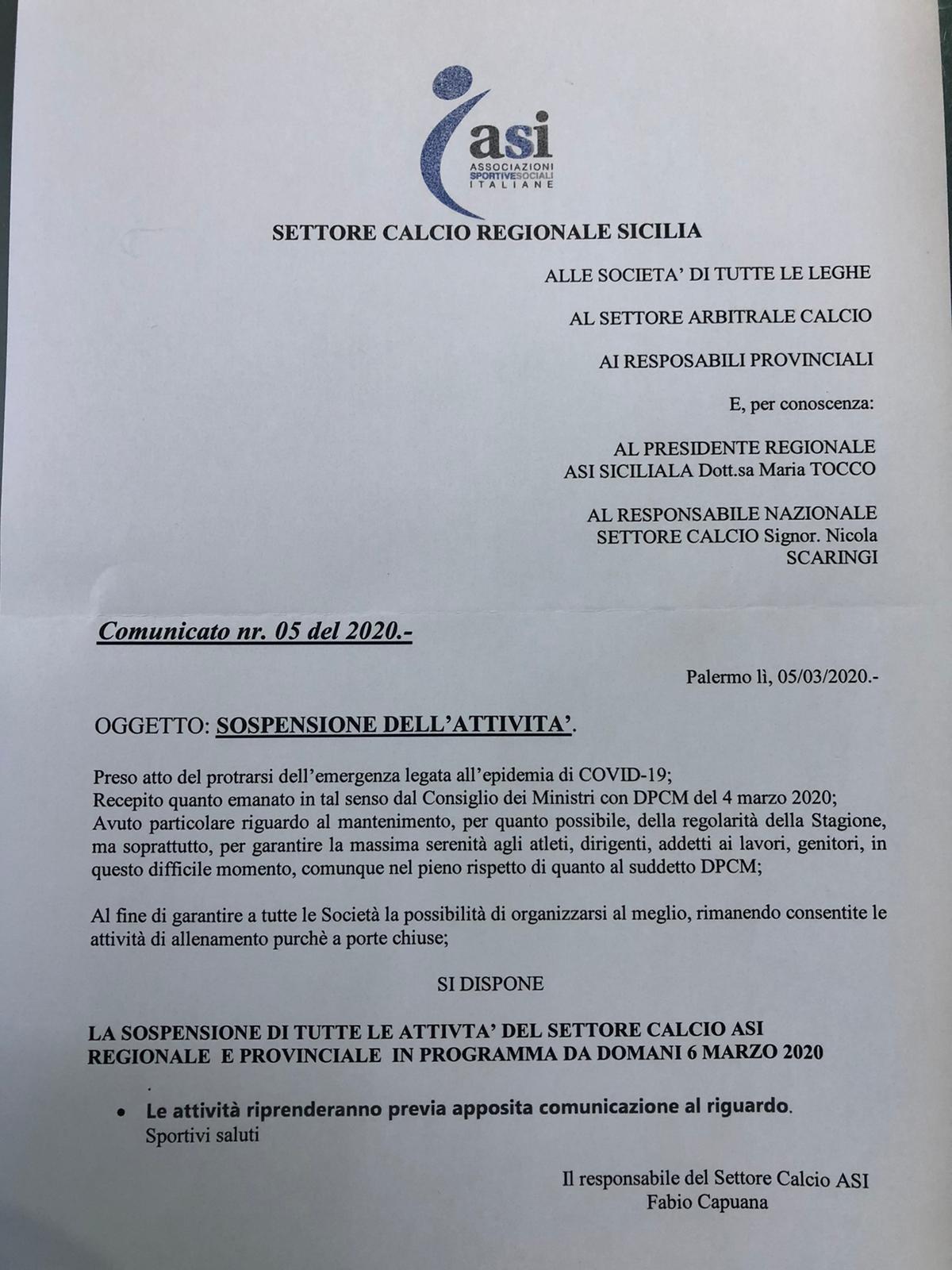 asi
ASSOCIAZIONI SPORTIVE SOCIALI ITALIANE

SETTORE CALCIO REGIONALE SICILIA

ALLE SOCIETA' DI TUTTE LE LEGHE

AL SETTORE ARBITRALE CALCIO

AI RESPOSABILI PROVINCIALI

E, per conoscenza:

AL PRESIDENTE REGIONALE ASI SICILIALA Dott.sa Maria TOCCO

AL RESPONSABILE NAZIONALE SETTORE CALCIO Signor. Nicola SCARINGI

Comunicato nr. 05 del 2020.-

Palermo lì, 05/03/2020.-

OGGETTO: SOSPENSIONE DELL'ATTIVITA'.

Preso atto del protrarsi dell'emergenza legata all'epidemia di COVID-19;
Recepito quanto emanato in tal senso dal Consiglio dei Ministri con DPCM del 4 marzo 2020;
Avuto particolare riguardo al mantenimento, per quanto possibile, della regolarità della Stagione, ma soprattutto, per garantire la massima serenità agli atleti, dirigenti, addetti ai lavori, genitori, in questo difficile momento, comunque nel pieno rispetto di quanto al suddetto DPCM;

Al fine di garantire a tutte le Società la possibilità di organizzarsi al meglio, rimanendo consentite le attività di allenamento purchè a porte chiuse;

SI DISPONE

LA SOSPENSIONE DI TUTTE LE ATTIVTA' DEL SETTORE CALCIO ASI REGIONALE E PROVINCIALE IN PROGRAMMA DA DOMANI 6 MARZO 2020

.

• Le attività riprenderanno previa apposita comunicazione al riguardo.
Sportivi saluti

Il responsabile del Settore Calcio ASI
Fabio Capuana